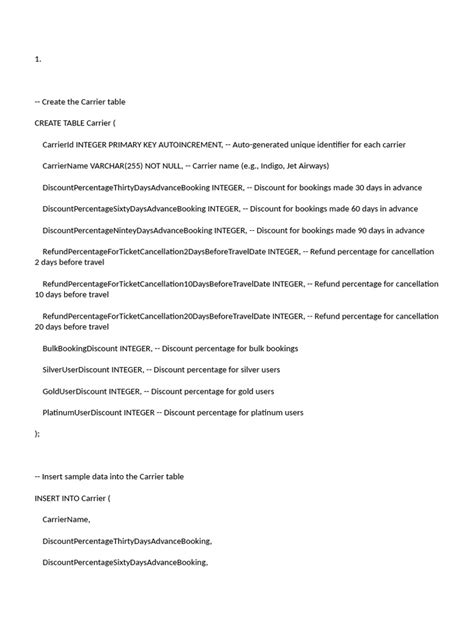 1.

-- Create the Carrier table

CREATE TABLE Carrier (

CarrierId INTEGER PRIMARY KEY AUTOINCREMENT, -- Auto-generated unique identifier for each carrier

CarrierName VARCHAR(255) NOT NULL, -- Carrier name (e.g., Indigo, Jet Airways)

DiscountPercentageThirtyDaysAdvanceBooking INTEGER, -- Discount for bookings made 30 days in advance

DiscountPercentageSixtyDaysAdvanceBooking INTEGER, -- Discount for bookings made 60 days in advance

DiscountPercentageNinteyDaysAdvanceBooking INTEGER, -- Discount for bookings made 90 days in advance

RefundPercentageForTicketCancellation2DaysBeforeTravelDate INTEGER, -- Refund percentage for cancellation 2 days before travel

RefundPercentageForTicketCancellation10DaysBeforeTravelDate INTEGER, -- Refund percentage for cancellation 10 days before travel

RefundPercentageForTicketCancellation20DaysBeforeTravelDate INTEGER, -- Refund percentage for cancellation 20 days before travel

BulkBookingDiscount INTEGER, -- Discount percentage for bulk bookings

SilverUserDiscount INTEGER, -- Discount percentage for silver users

GoldUserDiscount INTEGER, -- Discount percentage for gold users

PlatinumUserDiscount INTEGER -- Discount percentage for platinum users

);

-- Insert sample data into the Carrier table

INSERT INTO Carrier (

CarrierName,

DiscountPercentageThirtyDaysAdvanceBooking,

DiscountPercentageSixtyDaysAdvanceBooking,